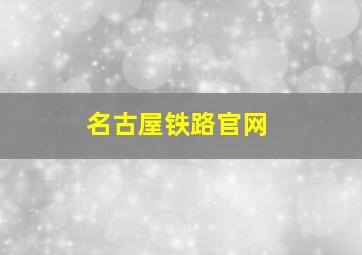 名古屋铁路官网